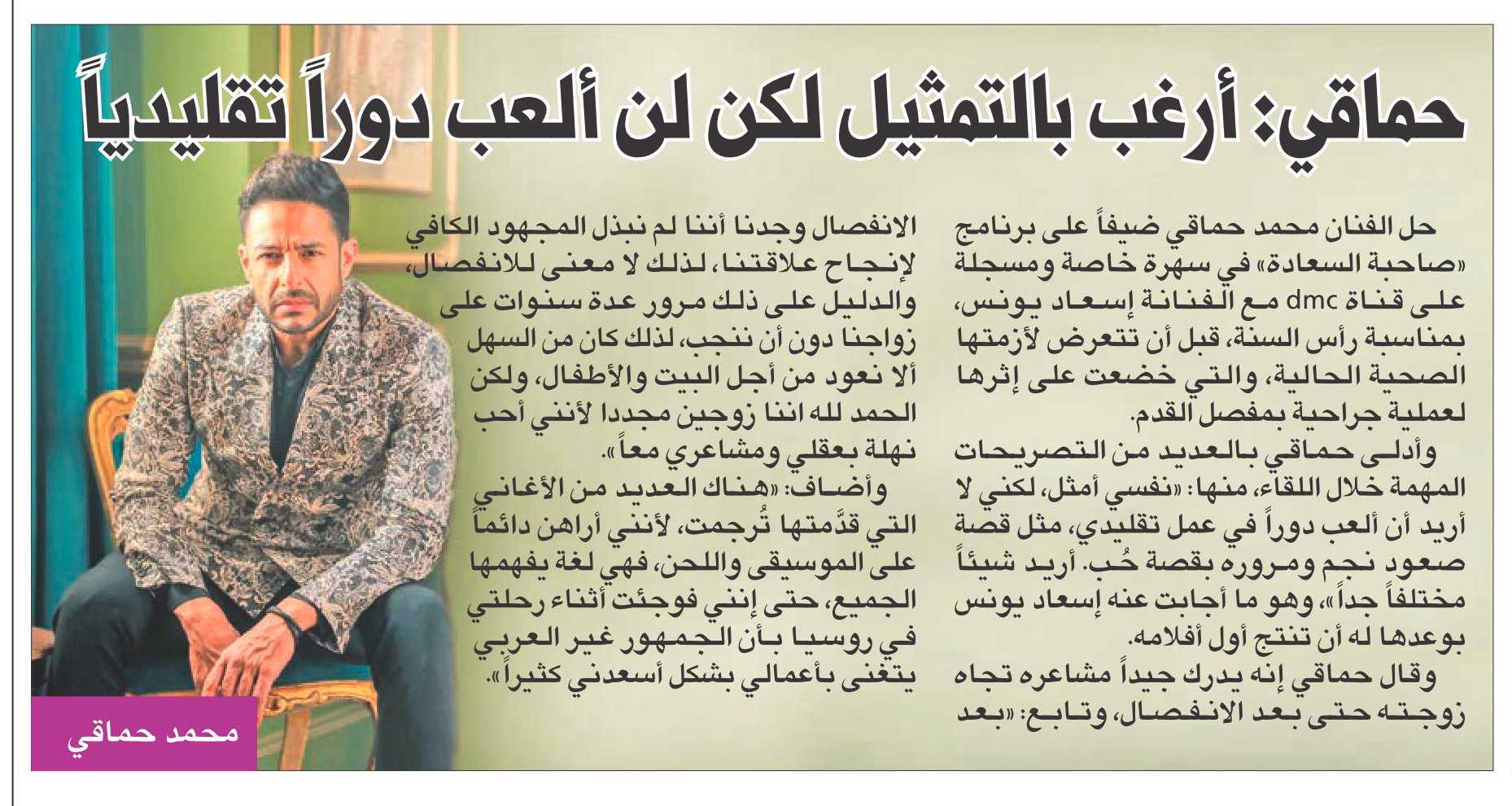 حماقي: أرغب بالتمثيل لكن لن ألعب دوراً تقليدياً

حل الفنان محمد حماقي ضيفاً على برنامج «صاحبة السعادة» في سهرة خاصة ومسجلة على قناة dmc مع الفنانة إسعاد يونس، بمناسبة رأس السنة، قبل أن تتعرض لأزمتها الصحية الحالية، والتي خضعت على إثرها لعملية جراحية بمفصل القدم.

وأدلى حماقي بالعديد من التصريحات المهمة خلال اللقاء، منها: «نفسي أمثل، لكني لا أريد أن ألعب دوراً في عمل تقليدي، مثل قصة صعود نجم ومروره بقصة حُب. أريد شيئاً مختلفاً جداً»، وهو ما أجابت عنه إسعاد يونس بوعدها له أن تنتج أول أفلامه.

وقال حماقي إنه يدرك جيداً مشاعره تجاه زوجته حتى بعد الانفصال، وتابع: «بعد الانفصال وجدنا أننا لم نبذل المجهود الكافي لإنجاح علاقتنا، لذلك لا معنى للانفصال، والدليل على ذلك مرور عدة سنوات على زواجنا دون أن ننجب، لذلك كان من السهل ألا نعود من أجل البيت والأطفال، ولكن الحمد لله اننا زوجين مجددا لأنني أحب نهلة بعقلي ومشاعري معاً».

وأضاف: «هناك العديد من الأغاني التي قدَّمتها تُرجمت، لأنني أراهن دائماً على الموسيقى واللحن، فهي لغة يفهمها الجميع، حتى إنني فوجئت أثناء رحلتي في روسيا بأن الجمهور غير العربي يتغنى بأعمالي بشكل أسعدني كثيراً».

محمد حماقي